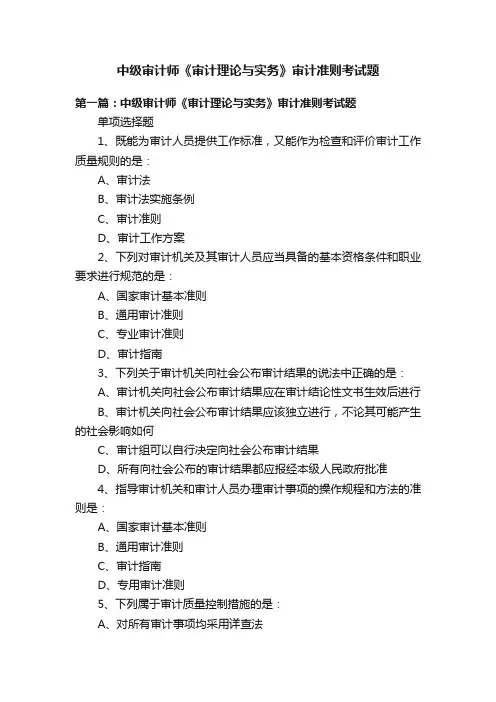 中级审计师《审计理论与实务》审计准则考试题

第一篇：中级审计师《审计理论与实务》审计准则考试题

单项选择题

1、既能为审计人员提供工作标准，又能作为检查和评价审计工作质量规则的是：

A、审计法

B、审计法实施条例

C、审计准则

D、审计工作方案

2、下列对审计机关及其审计人员应当具备的基本资格条件和职业要求进行规范的是：

A、国家审计基本准则

B、通用审计准则

C、专业审计准则

D、审计指南

3、下列关于审计机关向社会公布审计结果的说法中正确的是：

A、审计机关向社会公布审计结果应在审计结论性文书生效后进行

B、审计机关向社会公布审计结果应该独立进行，不论其可能产生的社会影响如何

C、审计组可以自行决定向社会公布审计结果

D、所有向社会公布的审计结果都应报经本级人民政府批准

4、指导审计机关和审计人员办理审计事项的操作规程和方法的准则是：

A、国家审计基本准则

B、通用审计准则

C、审计指南

D、专用审计准则

5、下列属于审计质量控制措施的是：

A、对所有审计事项均采用详查法